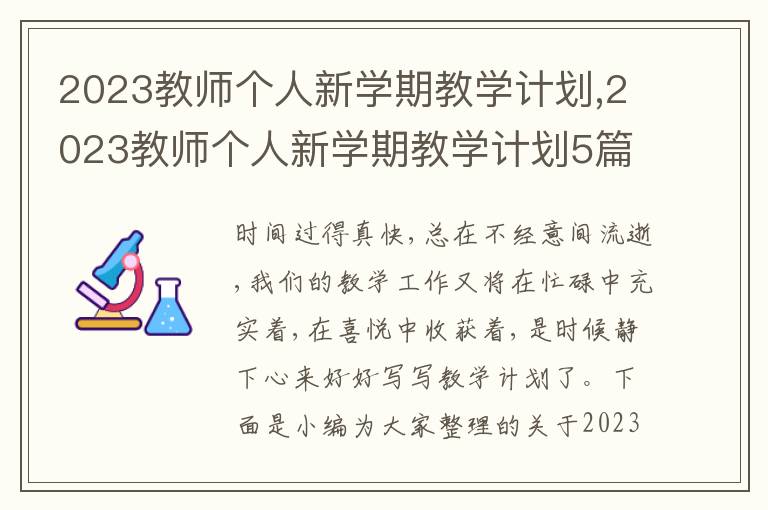 2023教师个人新学期教学计划,2023教师个人新学期教学计划5篇

时间过得真快，总在不经意间流逝，我们的教学工作又将在忙碌中充实着，在喜悦中收获着，是时候静下心来好好写写教学计划了。下面是小编为大家整理的关于2023